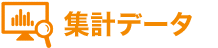 集計データ